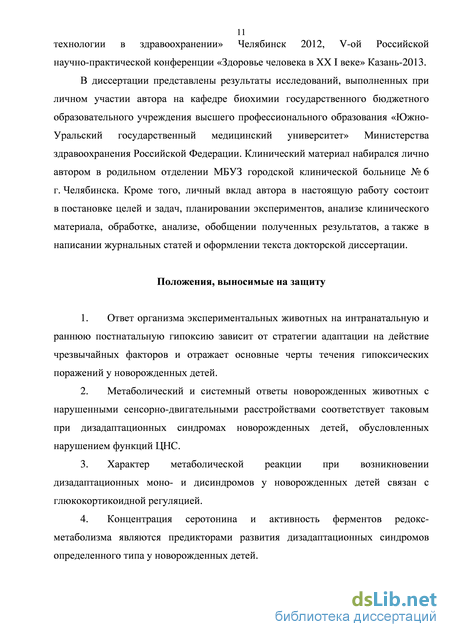 11

технологии в здравоохранении» Челябинск 2012, V-ой Российской научно-практической конференции «Здоровье человека в XX I веке» Казань-2013.

В диссертации представлены результаты исследований, выполненных при личном участии автора на кафедре биохимии государственного бюджетного образовательного учреждения высшего профессионального образования «Южно-Уральский государственный медицинский университет» Министерства здравоохранения Российской Федерации. Клинический материал набирался лично автором в родильном отделении МБУЗ городской клинической больнице № 6 г. Челябинска. Кроме того, личный вклад автора в настоящую работу состоит в постановке целей и задач, планировании экспериментов, анализе клинического материала, обработке, анализе, обобщении полученных результатов, а также в написании журнальных статей и оформлении текста докторской диссертации.

Положения, выносимые на защиту

1. Ответ организма экспериментальных животных на интранатальную и раннюю постнатальную гипоксию зависит от стратегии адаптации на действие чрезвычайных факторов и отражает основные черты течения гипоксических поражений у новорожденных детей.

2. Метаболический и системный ответы новорожденных животных с нарушенными сенсорно-двигательными расстройствами соответствует таковым при дизадаптационных синдромах новорожденных детей, обусловленных нарушением функций ЦНС.

3. Характер метаболической реакции при возникновении дизадаптационных моно- и дисиндромов у новорожденных детей связан с глюкокортикоидной регуляцией.

4. Концентрация серотонина и активность ферментов редокс-метаболизма являются предикторами развития дизадаптационных синдромов определенного типа у новорожденных детей.

dsLib.net
библиотека диссертаций